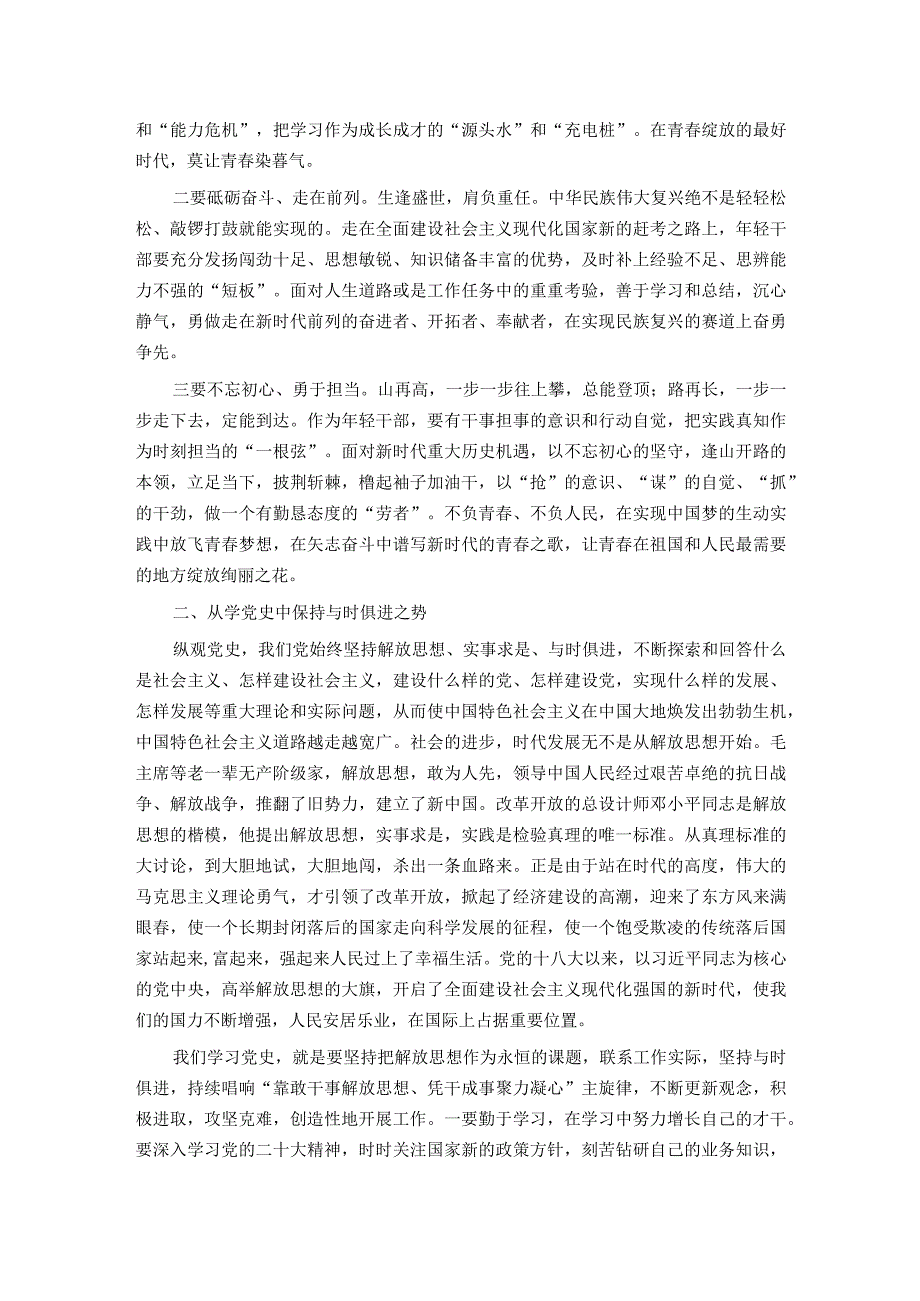 和“能力危机”，把学习作为成长成才的“源头水”和“充电桩”。在青春绽放的最好时代，莫让青春染暮气。

二要砥砺奋斗、走在前列。生逢盛世，肩负重任。中华民族伟大复兴绝不是轻轻松松、敲锣打鼓就能实现的。走在全面建设社会主义现代化国家新的赶考之路上，年轻干部要充分发扬闯劲十足、思想敏锐、知识储备丰富的优势，及时补上经验不足、思辨能力不强的“短板”。面对人生道路或是工作任务中的重重考验，善于学习和总结，沉心静气，勇做走在新时代前列的奋进者、开拓者、奉献者，在实现民族复兴的赛道上奋勇争先。

三要不忘初心、勇于担当。山再高，一步一步往上攀，总能登顶；路再长，一步一步走下去，定能到达。作为年轻干部，要有干事担事的意识和行动自觉，把实践真知作为时刻担当的“一根弦”。面对新时代重大历史机遇，以不忘初心的坚守，逢山开路的本领，立足当下，披荆斩棘，橹起袖子加油干，以“抢”的意识、“谋”的自觉、“抓”的干劲，做一个有勤恳态度的“劳者”。不负青春、不负人民，在实现中国梦的生动实践中放飞青春梦想，在矢志奋斗中谱写新时代的青春之歌，让青春在祖国和人民最需要的地方绽放绚丽之花。

二、从学党史中保持与时俱进之势

纵观党史，我们党始终坚持解放思想、实事求是、与时俱进，不断探索和回答什么是社会主义、怎样建设社会主义，建设什么样的党、怎样建设党，实现什么样的发展、怎样发展等重大理论和实际问题，从而使中国特色社会主义在中国大地焕发出勃勃生机，中国特色社会主义道路越走越宽广。社会的进步，时代发展无不是从解放思想开始。毛主席等老一辈无产阶级家，解放思想，敢为人先，领导中国人民经过艰苦卓绝的抗日战争、解放战争，推翻了旧势力，建立了新中国。改革开放的总设计师邓小平同志是解放思想的楷模，他提出解放思想，实事求是，实践是检验真理的唯一标准。从真理标准的大讨论，到大胆地试，大胆地闯，杀出一条血路来。正是由于站在时代的高度，伟大的马克思主义理论勇气，才引领了改革开放，掀起了经济建设的高潮，迎来了东方风来满眼春，使一个长期封闭落后的国家走向科学发展的征程，使一个饱受欺凌的传统落后国家站起来,富起来，强起来人民过上了幸福生活。党的十八大以来，以习近平同志为核心的党中央，高举解放思想的大旗，开启了全面建设社会主义现代化强国的新时代，使我们的国力不断增强，人民安居乐业，在国际上占据重要位置。

我们学习党史，就是要坚持把解放思想作为永恒的课题，联系工作实际，坚持与时俱进，持续唱响“靠敢干事解放思想、凭干成事聚力凝心”主旋律，不断更新观念，积极进取，攻坚克难，创造性地开展工作。一要勤于学习，在学习中努力增长自己的才干。要深入学习党的二十大精神，时时关注国家新的政策方针，刻苦钻研自己的业务知识，